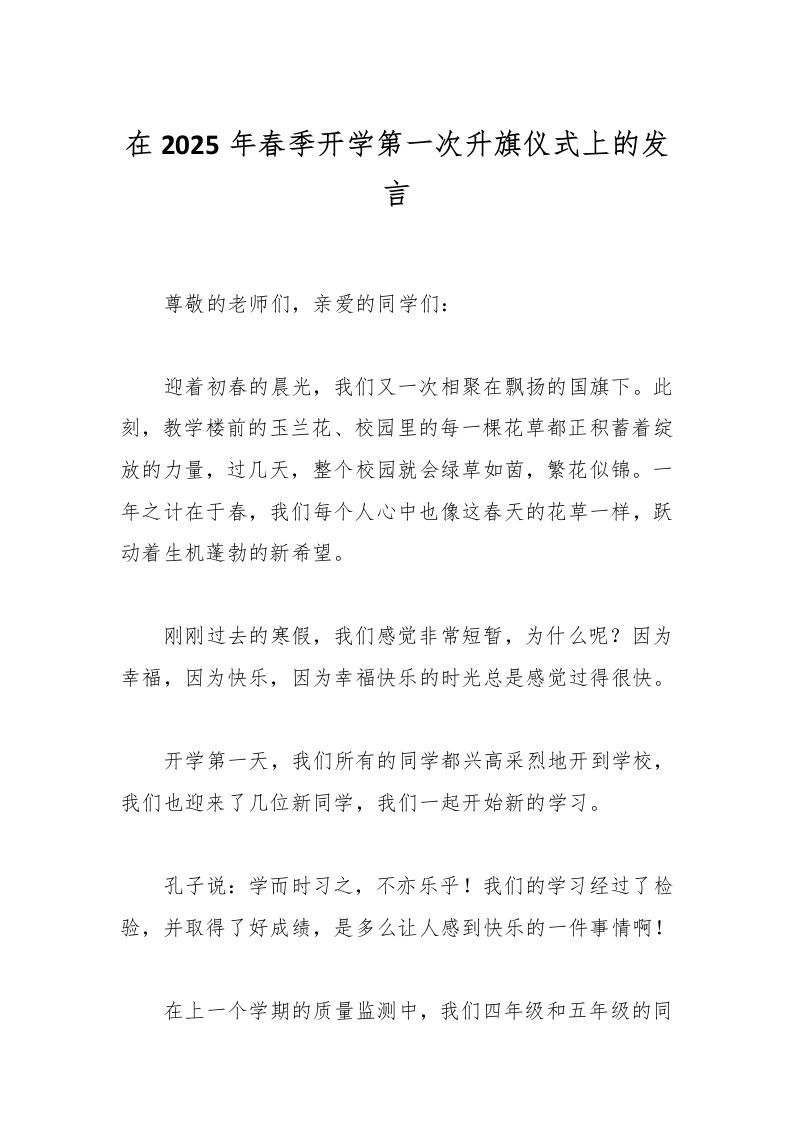 在 2025 年春季开学第一次升旗仪式上的发言

尊敬的老师们，亲爱的同学们：

迎着初春的晨光，我们又一次相聚在飘扬的国旗下。此刻，教学楼前的玉兰花、校园里的每一棵花草都正积蓄着绽放的力量，过几天，整个校园就会绿草如茵，繁花似锦。一年之计在于春，我们每个人心中也像这春天的花草一样，跃动着生机蓬勃的新希望。

刚刚过去的寒假，我们感觉非常短暂，为什么呢？因为幸福，因为快乐，因为幸福快乐的时光总是感觉过得很快。

开学第一天，我们所有的同学都兴高采烈地开到学校，我们也迎来了几位新同学，我们一起开始新的学习。

孔子说：学而时习之，不亦乐乎！我们的学习经过了检验，并取得了好成绩，是多么让人感到快乐的一件事情啊！

在上一个学期的质量监测中，我们四年级和五年级的同